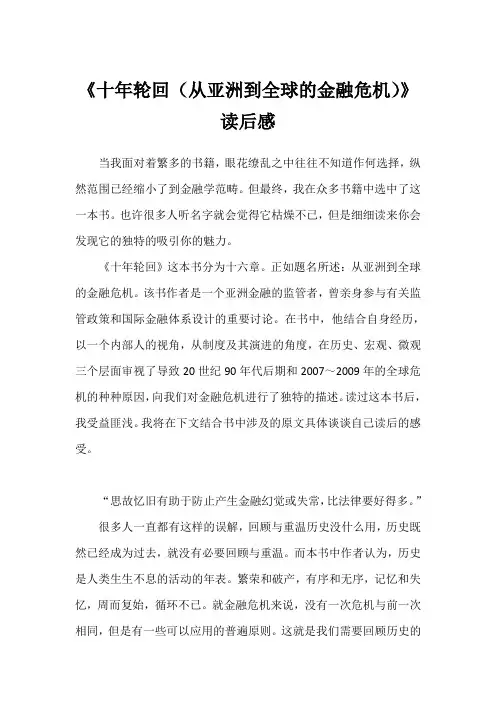 《十年轮回（从亚洲到全球的金融危机）》读后感

当我面对着繁多的书籍，眼花缭乱之中往往不知道作何选择，纵然范围已经缩小了到金融学范畴。但最终，我在众多书籍中选中了这一本书。也许很多人听名字就会觉得它枯燥不已，但是细细读来你会发现它的独特的吸引你的魅力。

《十年轮回》这本书分为十六章。正如题名所述：从亚洲到全球的金融危机。该书作者是一个亚洲金融的监管者，曾亲身参与有关监管政策和国际金融体系设计的重要讨论。在书中，他结合自身经历，以一个内部人的视角，从制度及其演进的角度，在历史、宏观、微观三个层面审视了导致 20 世纪 90 年代后期和 2007～2009 年的全球危机的种种原因，向我们对金融危机进行了独特的描述。读过这本书后，我受益匪浅。我将在下文结合书中涉及的原文具体谈谈自己读后的感受。

“思故忆旧有助于防止产生金融幻觉或失常，比法律要好得多。”

很多人一直都有这样的误解，回顾与重温历史没什么用，历史既然已经成为过去，就没有必要回顾与重温。而本书中作者认为，历史是人类生生不息的活动的年表。繁荣和破产，有序和无序，记忆和失忆，周而复始，循环不已。就金融危机来说，没有一次危机与前一次相同，但是有一些可以应用的普遍原则。这就是我们需要回顾历史的